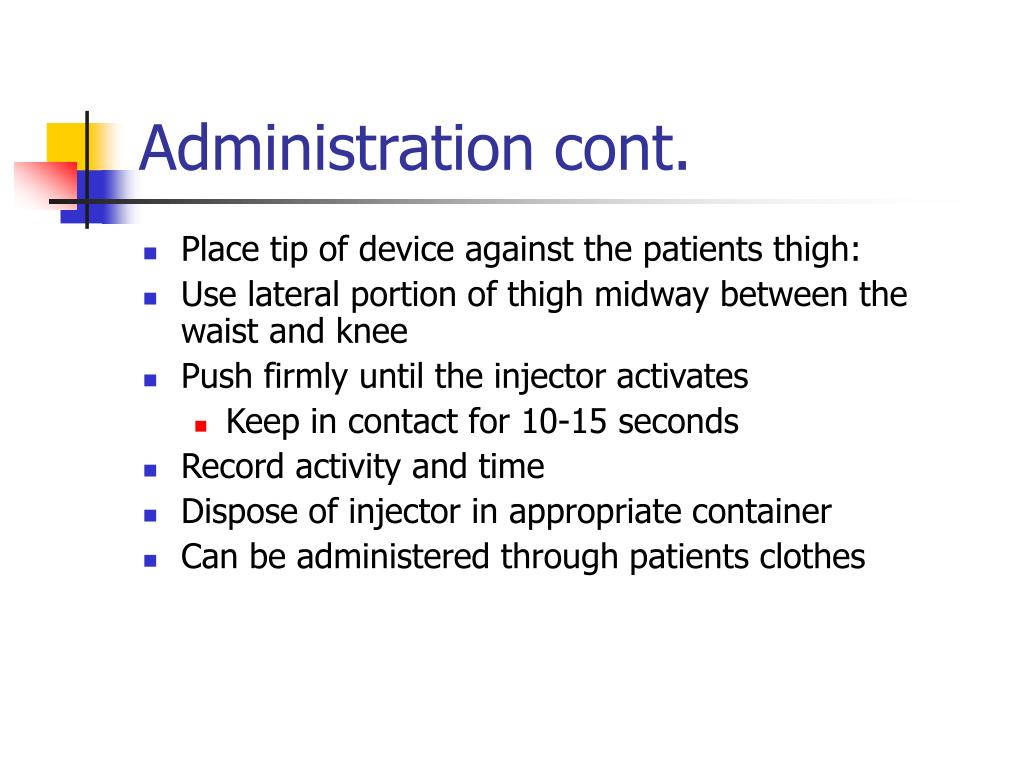 Administration cont.

- Place tip of device against the patients thigh:
- Use lateral portion of thigh midway between the waist and knee
- Push firmly until the injector activates
  - Keep in contact for 10-15 seconds
- Record activity and time
- Dispose of injector in appropriate container
- Can be administered through patients clothes